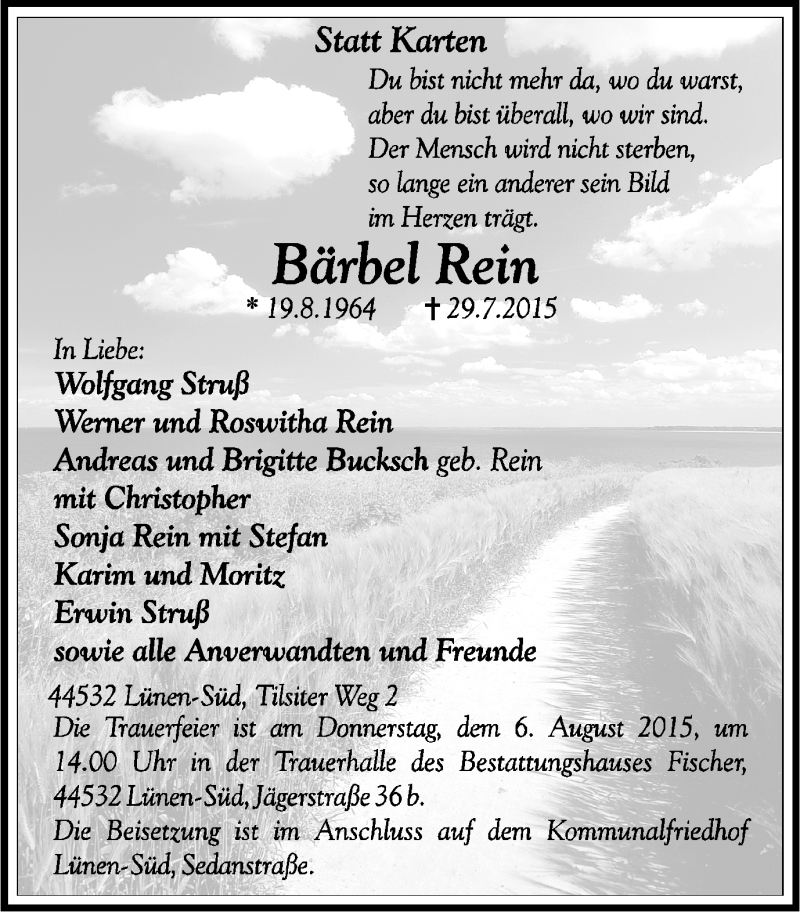 Statt Karten

Du bist nicht mehr da, wo du warst,
aber du bist überall, wo wir sind.
Der Mensch wird nicht sterben,
so lange ein anderer sein Bild
im Herzen trägt.

Bärbel Rein

* 19.8.1964 † 29.7.2015

In Liebe:
Wolfgang Struß
Werner und Roswitha Rein
Andreas und Brigitte Bucksch geb. Rein
mit Christopher
Sonja Rein mit Stefan
Karim und Moritz
Erwin Struß
sowie alle Anverwandten und Freunde

44532 Lünen-Süd, Tilsiter Weg 2
Die Trauerfeier ist am Donnerstag, dem 6. August 2015, um 14.00 Uhr in der Trauerhalle des Bestattungshauses Fischer, 44532 Lünen-Süd, Jägerstraße 36 b.
Die Beisetzung ist im Anschluss auf dem Kommunalfriedhof Lünen-Süd, Sedanstraße.